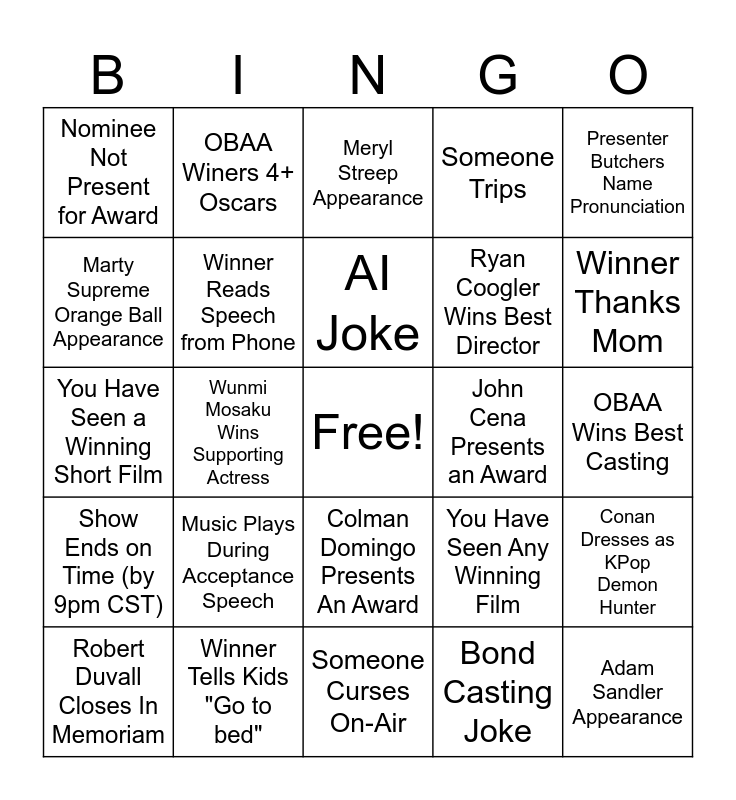 | B | I | N | G | O |
|---|---|---|---|---|
| Nominee Not Present for Award | OBAA Winers 4+ Oscars | Meryl Streep Appearance | Someone Trips | Presenter Butchers Name Pronunciation |
| Marty Supreme Orange Ball Appearance | Winner Reads Speech from Phone | AI Joke | Ryan Coogler Wins Best Director | Winner Thanks Mom |
| You Have Seen a Winning Short Film | Wunmi Mosaku Wins Supporting Actress | Free! | John Cena Presents an Award | OBAA Wins Best Casting |
| Show Ends on Time (by 9pm CST) | Music Plays During Acceptance Speech | Colman Domingo Presents An Award | You Have Seen Any Winning Film | Conan Dresses as KPop Demon Hunter |
| Robert Duvall Closes In Memoriam | Winner Tells Kids "Go to bed" | Someone Curses On-Air | Bond Casting Joke | Adam Sandler Appearance |